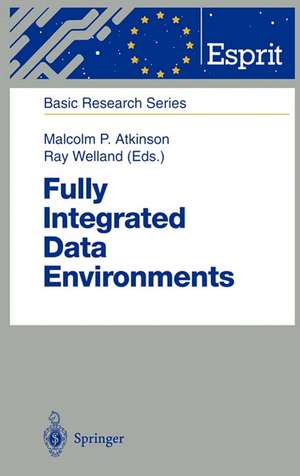 Esprit

Basic Research Series

Malcolm P. Atkinson
Ray Welland (Eds.)

Fully Integrated Data Environments

Springer